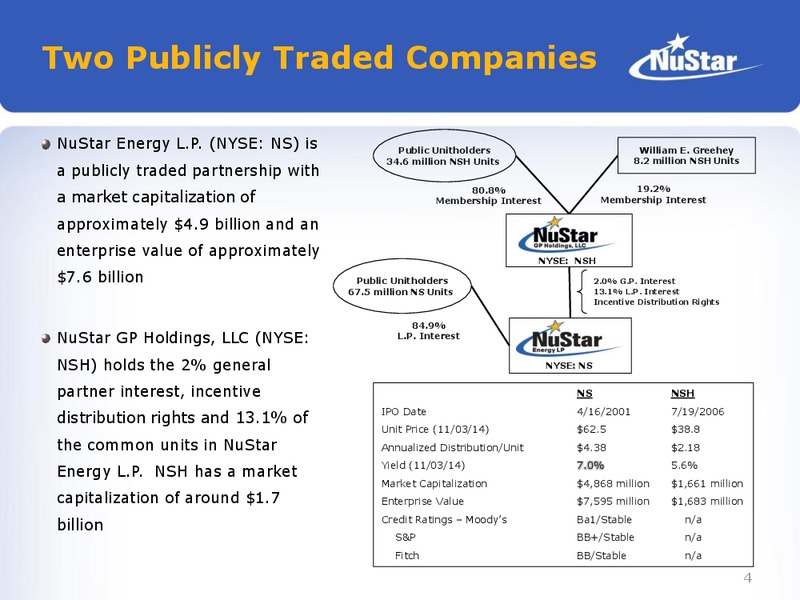 Two Publicly Traded Companies

NuStar

NuStar Energy L.P. (NYSE: NS) is a publicly traded partnership with a market capitalization of approximately $4.9 billion and an enterprise value of approximately $7.6 billion

NuStar GP Holdings, LLC (NYSE: NSH) holds the 2% general partner interest, incentive distribution rights and 13.1% of the common units in NuStar Energy L.P. NSH has a market capitalization of around $1.7 billion

Public Unitholders
34.6 million NSH Units

William E. Greehey
8.2 million NSH Units

80.8%
Membership Interest

19.2%
Membership Interest

NuStar
GP Holdings, LLC
NYSE: NSH

Public Unitholders
67.5 million NS Units

2.0% G.P. Interest
13.1% L.P. Interest
Incentive Distribution Rights

84.9%
L.P. Interest

NuStar
Energy LP
NYSE: NS

| | NS | NSH |
|---|---|---|
| IPO Date | 4/16/2001 | 7/19/2006 |
| Unit Price (11/03/14) | $62.5 | $38.8 |
| Annualized Distribution/Unit | $4.38 | $2.18 |
| Yield (11/03/14) | 7.0% | 5.6% |
| Market Capitalization | $4,868 million | $1,661 million |
| Enterprise Value | $7,595 million | $1,683 million |
| Credit Ratings – Moody's | Ba1/Stable | n/a |
| S&P | BB+/Stable | n/a |
| Fitch | BB/Stable | n/a |

4